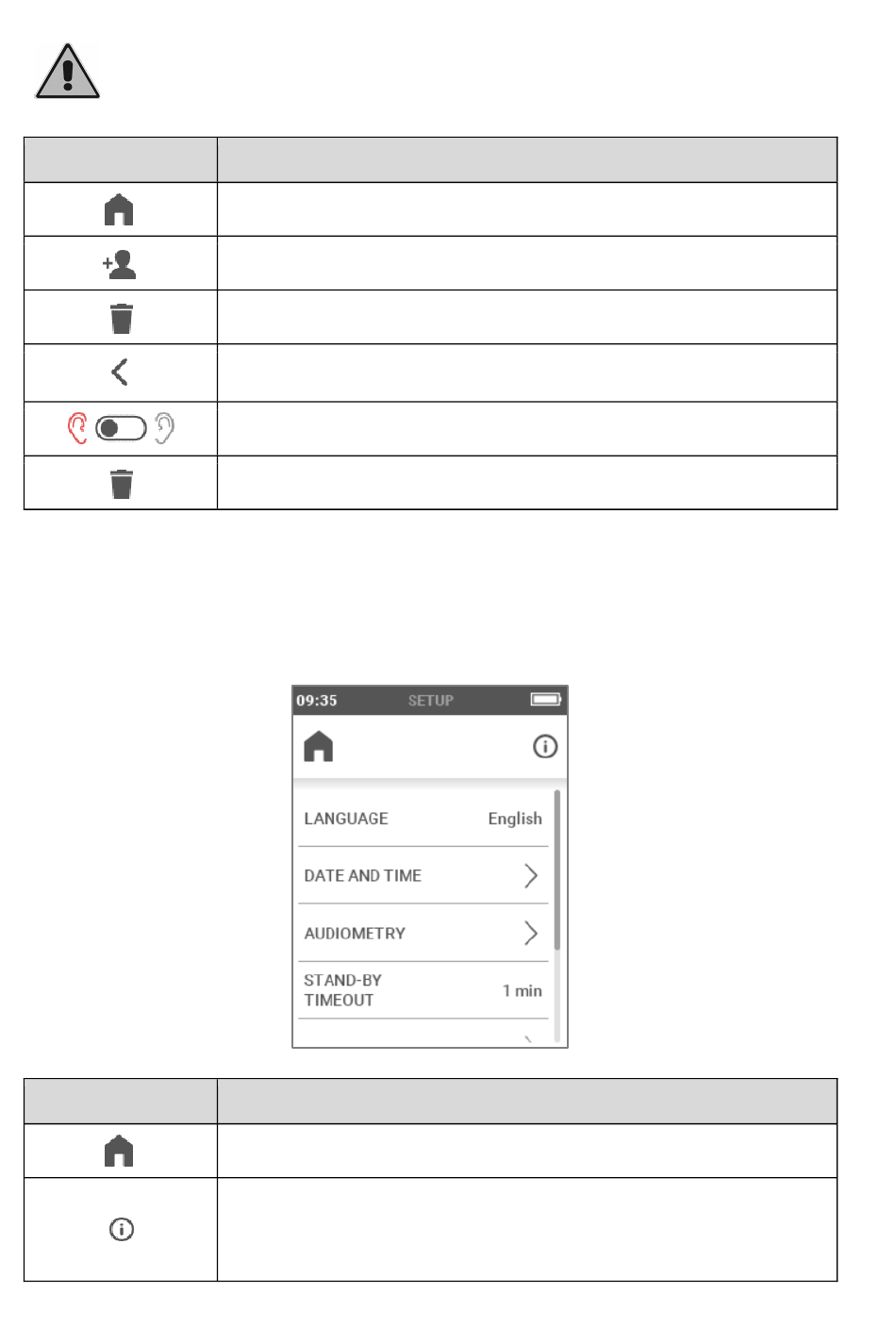 09:35 SETUP

LANGUAGE English

DATE AND TIME

AUDIOMETRY

STAND-BY TIMEOUT 1 min